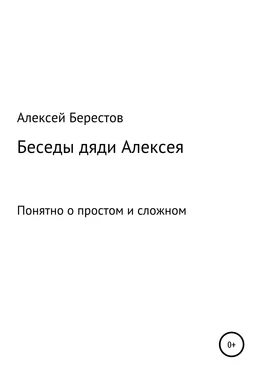 Алексей Берестов

Беседы дяди Алексея

Понятно о простом и сложном

0+